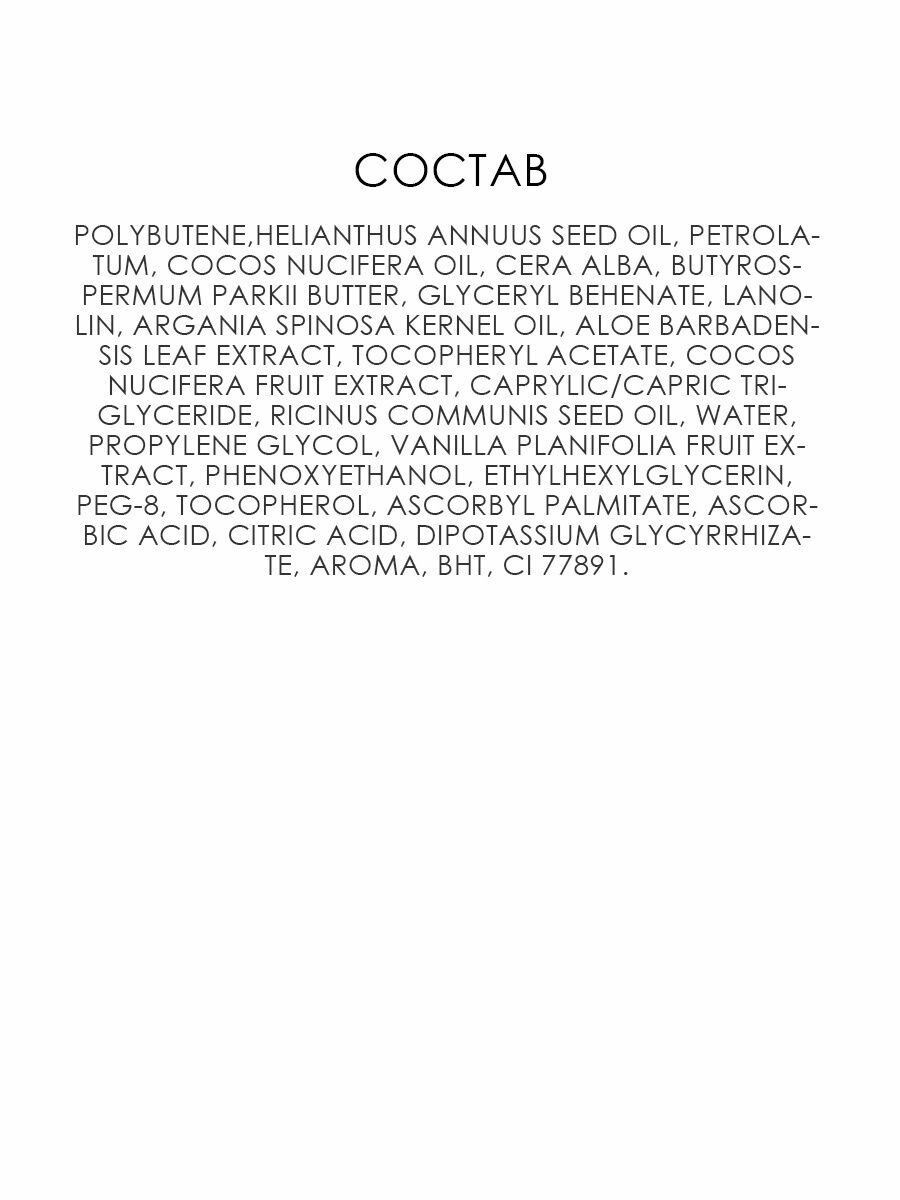 СОСТАВ

POLYBUTENE,HELIANTHUS ANNUUS SEED OIL, PETROLATUM, COCOS NUCIFERA OIL, CERA ALBA, BUTYROSPERMUM PARKII BUTTER, GLYCERYL BEHENATE, LANOLIN, ARGANIA SPINOSA KERNEL OIL, ALOE BARBADENSIS LEAF EXTRACT, TOCOPHERYL ACETATE, COCOS NUCIFERA FRUIT EXTRACT, CAPRYLIC/CAPRIC TRIGLYCERIDE, RICINUS COMMUNIS SEED OIL, WATER, PROPYLENE GLYCOL, VANILLA PLANIFOLIA FRUIT EXTRACT, PHENOXYETHANOL, ETHYLHEXYLGLYCERIN, PEG-8, TOCOPHEROL, ASCORBYL PALMITATE, ASCORBIC ACID, CITRIC ACID, DIPOTASSIUM GLYCYRRHIZATE, AROMA, BHT, CI 77891.